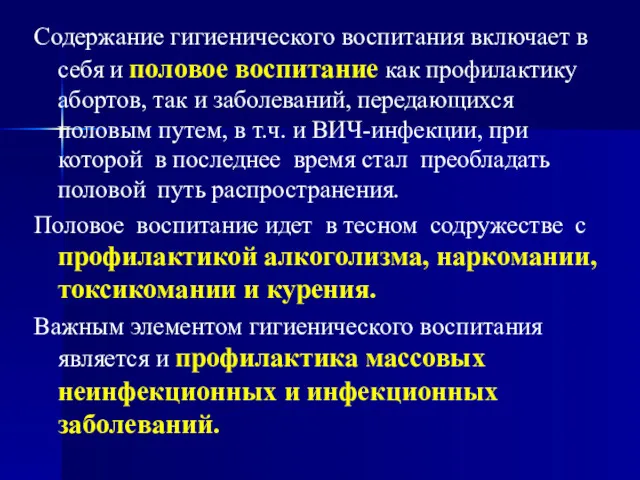 Содержание гигиенического воспитания включает в себя и половое воспитание как профилактику абортов, так и заболеваний, передающихся половым путем, в т.ч. и ВИЧ-инфекции, при которой в последнее время стал преобладать половой путь распространения.

Половое воспитание идет в тесном содружестве с профилактикой алкоголизма, наркомании, токсикомании и курения.

Важным элементом гигиенического воспитания является и профилактика массовых неинфекционных и инфекционных заболеваний.